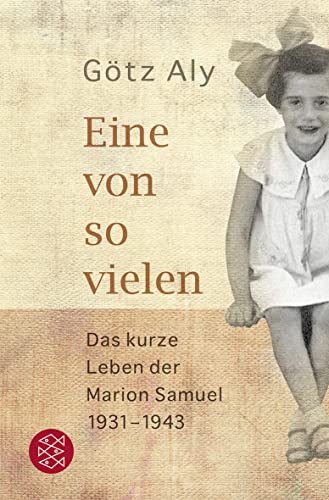 Götz Aly

Eine von so vielen

Das kurze Leben der Marion Samuel 1931–1943